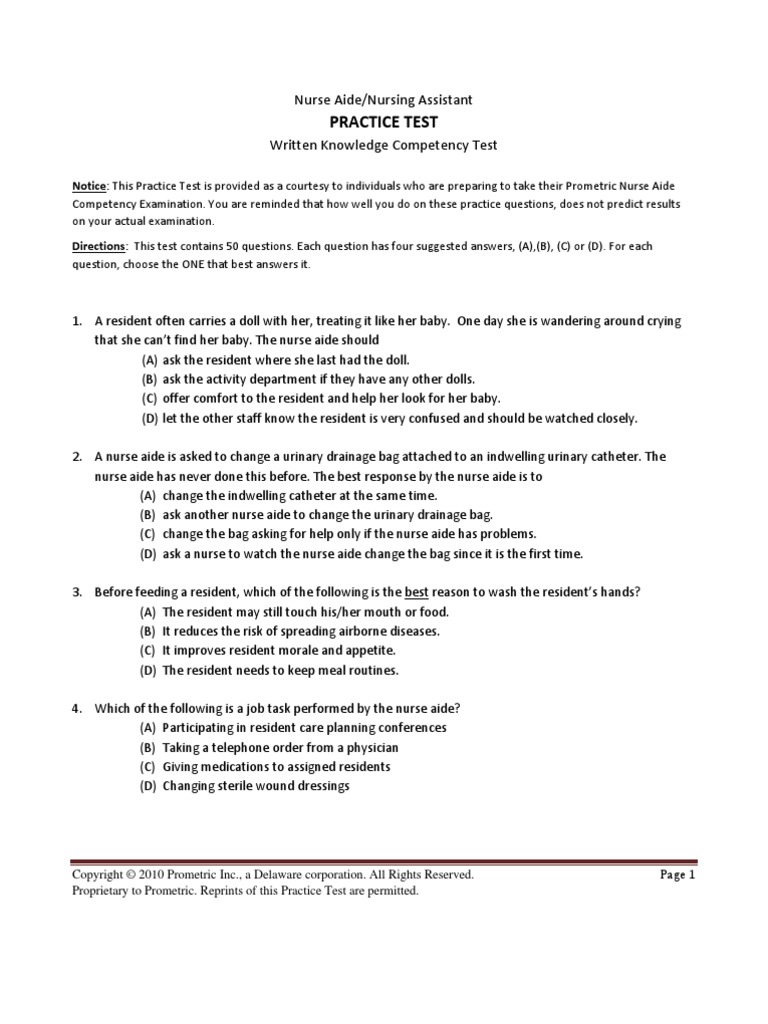 Nurse Aide/Nursing Assistant
PRACTICE TEST
Written Knowledge Competency Test

Notice: This Practice Test is provided as a courtesy to individuals who are preparing to take their Prometric Nurse Aide Competency Examination. You are reminded that how well you do on these practice questions, does not predict results on your actual examination.

Directions: This test contains 50 questions. Each question has four suggested answers, (A),(B), (C) or (D). For each question, choose the ONE that best answers it.

1. A resident often carries a doll with her, treating it like her baby. One day she is wandering around crying that she can't find her baby. The nurse aide should
(A) ask the resident where she last had the doll.
(B) ask the activity department if they have any other dolls.
(C) offer comfort to the resident and help her look for her baby.
(D) let the other staff know the resident is very confused and should be watched closely.

2. A nurse aide is asked to change a urinary drainage bag attached to an indwelling urinary catheter. The nurse aide has never done this before. The best response by the nurse aide is to
(A) change the indwelling catheter at the same time.
(B) ask another nurse aide to change the urinary drainage bag.
(C) change the bag asking for help only if the nurse aide has problems.
(D) ask a nurse to watch the nurse aide change the bag since it is the first time.

3. Before feeding a resident, which of the following is the best reason to wash the resident's hands?
(A) The resident may still touch his/her mouth or food.
(B) It reduces the risk of spreading airborne diseases.
(C) It improves resident morale and appetite.
(D) The resident needs to keep meal routines.

4. Which of the following is a job task performed by the nurse aide?
(A) Participating in resident care planning conferences
(B) Taking a telephone order from a physician
(C) Giving medications to assigned residents
(D) Changing sterile wound dressings

Copyright © 2010 Prometric Inc., a Delaware corporation. All Rights Reserved.
Proprietary to Prometric. Reprints of this Practice Test are permitted.
Page 1